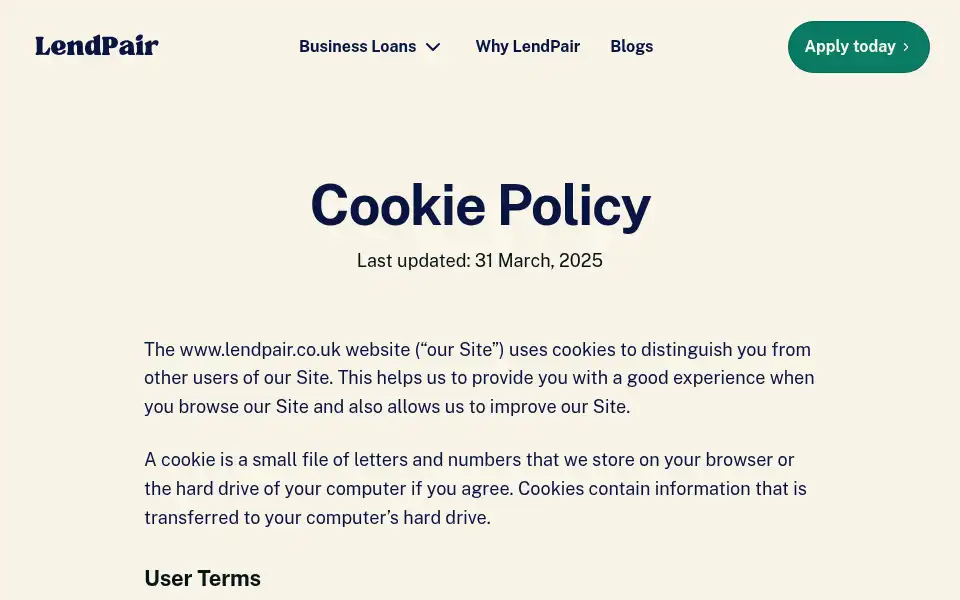 LendPair

Business Loans Why LendPair Blogs

Apply today ›

Cookie Policy

Last updated: 31 March, 2025

The www.lendpair.co.uk website (“our Site”) uses cookies to distinguish you from other users of our Site. This helps us to provide you with a good experience when you browse our Site and also allows us to improve our Site.

A cookie is a small file of letters and numbers that we store on your browser or the hard drive of your computer if you agree. Cookies contain information that is transferred to your computer’s hard drive.

User Terms